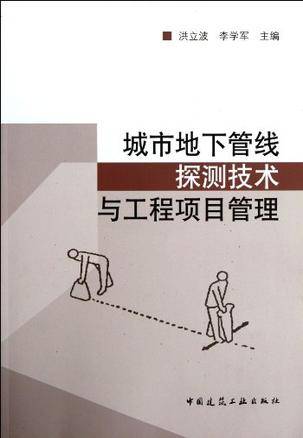 洪立波　李学军　主编

城市地下管线
探测技术
与工程项目管理

中国建筑工业出版社